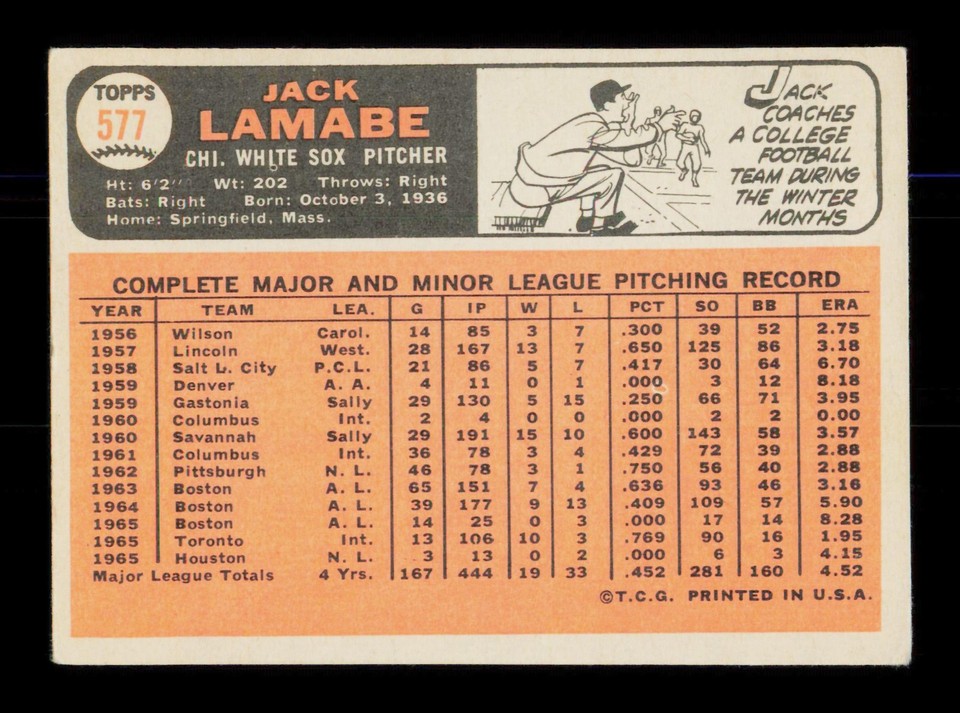 TOPPS 577

JACK LAMABE
CHI. WHITE SOX PITCHER
Ht: 6'2" Wt: 202 Throws: Right
Bats: Right Born: October 3, 1936
Home: Springfield, Mass.

JACK COACHES A COLLEGE FOOTBALL TEAM DURING THE WINTER MONTHS

COMPLETE MAJOR AND MINOR LEAGUE PITCHING RECORD

| YEAR | TEAM | LEA. | G | IP | W | L | PCT | SO | BB | ERA |
|---|---|---|---|---|---|---|---|---|---|---|
| 1956 | Wilson | Carol. | 14 | 85 | 3 | 7 | .300 | 39 | 52 | 2.75 |
| 1957 | Lincoln | West. | 28 | 167 | 13 | 7 | .650 | 125 | 86 | 3.18 |
| 1958 | Salt L. City | P.C.L. | 21 | 86 | 5 | 7 | .417 | 30 | 64 | 6.70 |
| 1959 | Denver | A. A. | 4 | 11 | 0 | 1 | .000 | 3 | 12 | 8.18 |
| 1959 | Gastonia | Sally | 29 | 130 | 5 | 15 | .250 | 66 | 71 | 3.95 |
| 1960 | Columbus | Int. | 2 | 4 | 0 | 0 | .000 | 2 | 2 | 0.00 |
| 1960 | Savannah | Sally | 29 | 191 | 15 | 10 | .600 | 143 | 58 | 3.57 |
| 1961 | Columbus | Int. | 36 | 78 | 3 | 4 | .429 | 72 | 39 | 2.88 |
| 1962 | Pittsburgh | N. L. | 46 | 78 | 3 | 1 | .750 | 56 | 40 | 2.88 |
| 1963 | Boston | A. L. | 65 | 151 | 7 | 4 | .636 | 93 | 46 | 3.16 |
| 1964 | Boston | A. L. | 39 | 177 | 9 | 13 | .409 | 109 | 57 | 5.90 |
| 1965 | Boston | A. L. | 14 | 25 | 0 | 3 | .000 | 17 | 14 | 8.28 |
| 1965 | Toronto | Int. | 13 | 106 | 10 | 3 | .769 | 90 | 16 | 1.95 |
| 1965 | Houston | N. L. | 3 | 13 | 0 | 2 | .000 | 6 | 3 | 4.15 |
| Major League Totals | | 4 Yrs. | 167 | 444 | 19 | 33 | .452 | 281 | 160 | 4.52 |

©T.C.G. PRINTED IN U.S.A.